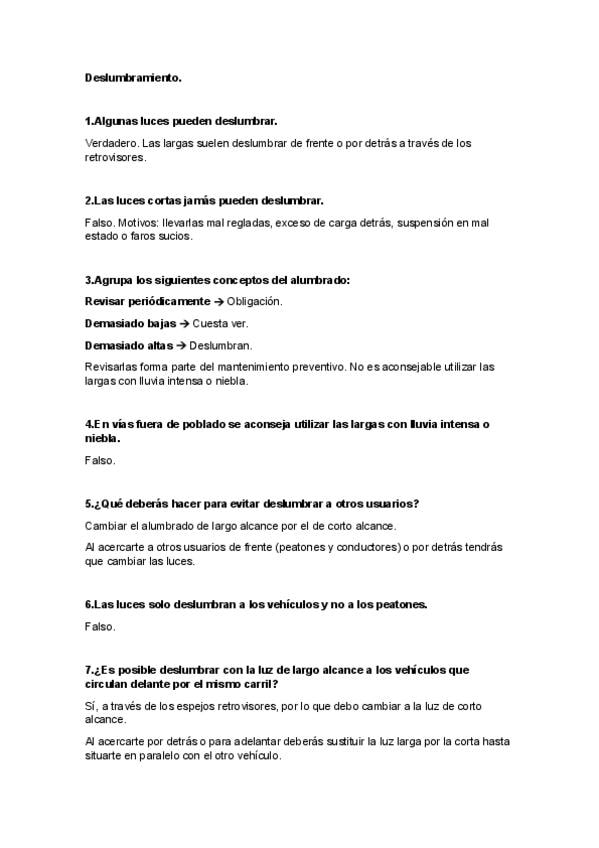 Deslumbramiento.

1.Algunas luces pueden deslumbrar.

Verdadero. Las largas suelen deslumbrar de frente o por detrás a través de los retrovisores.

2.Las luces cortas jamás pueden deslumbrar.

Falso. Motivos: llevarlas mal regladas, exceso de carga detrás, suspensión en mal estado o faros sucios.

3.Agrupa los siguientes conceptos del alumbrado:

Revisar periódicamente → Obligación.

Demasiado bajas → Cuesta ver.

Demasiado altas → Deslumbran.

Revisarlas forma parte del mantenimiento preventivo. No es aconsejable utilizar las largas con lluvia intensa o niebla.

4.En vías fuera de poblado se aconseja utilizar las largas con lluvia intensa o niebla.

Falso.

5.¿Qué deberás hacer para evitar deslumbrar a otros usuarios?

Cambiar el alumbrado de largo alcance por el de corto alcance.

Al acercarte a otros usuarios de frente (peatones y conductores) o por detrás tendrás que cambiar las luces.

6.Las luces solo deslumbran a los vehículos y no a los peatones.

Falso.

7.¿Es posible deslumbrar con la luz de largo alcance a los vehículos que circulan delante por el mismo carril?

Sí, a través de los espejos retrovisores, por lo que debo cambiar a la luz de corto alcance.

Al acercarte por detrás o para adelantar deberás sustituir la luz larga por la corta hasta situarte en paralelo con el otro vehículo.